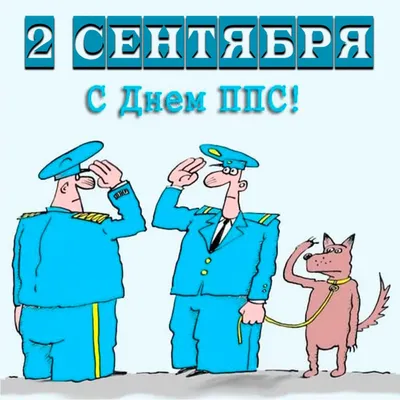 2 СЕНТЯБРЯ

С Днем ППС!